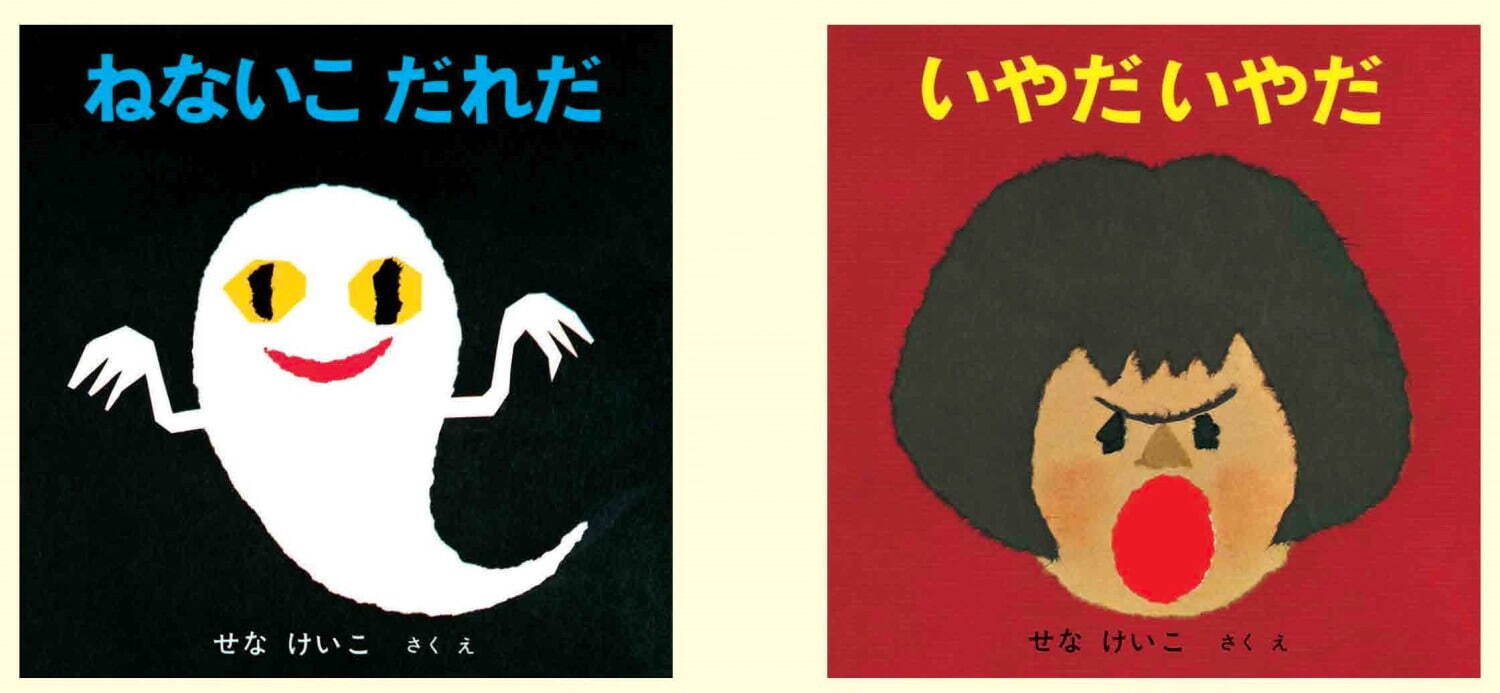 ねないこ だれだ

せな けいこ さく え

いやだいやだ

せな けいこ さく え